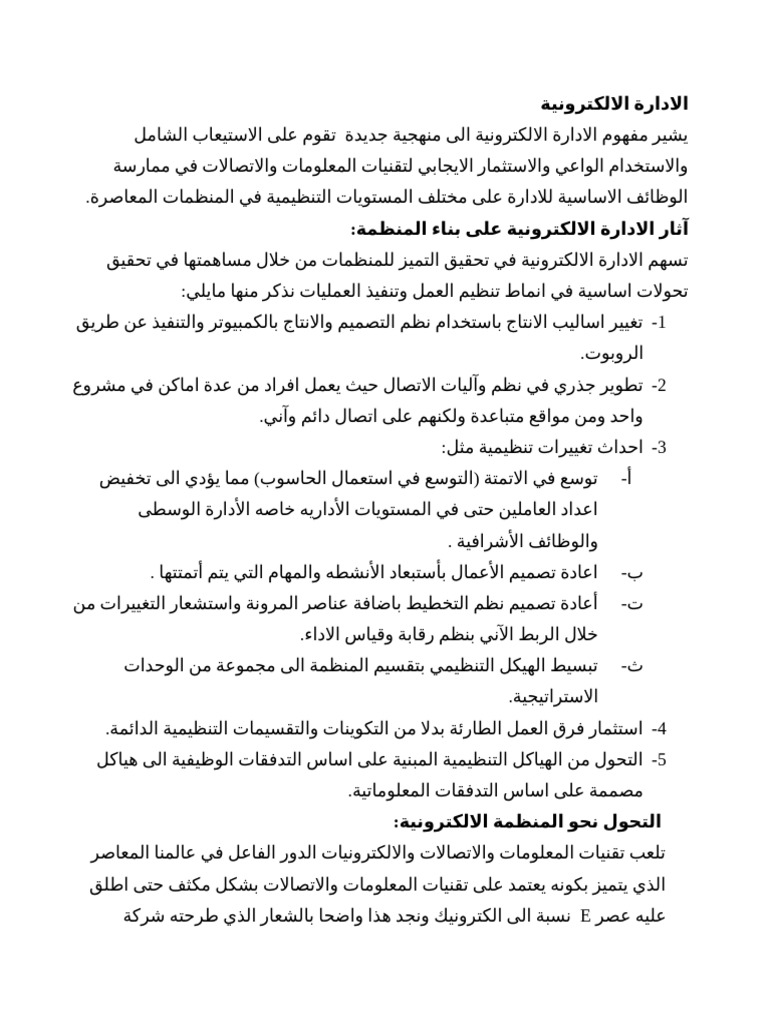 الادارة الالكترونية

يشير مفهوم الادارة الالكترونية الى منهجية جديدة تقوم على الاستيعاب الشامل والاستخدام الواعي والاستثمار الايجابي لتقنيات المعلومات والاتصالات في ممارسة الوظائف الاساسية للادارة على مختلف المستويات التنظيمية في المنظمات المعاصرة.

آثار الادارة الالكترونية على بناء المنظمة:

تسهم الادارة الالكترونية في تحقيق التميز للمنظمات من خلال مساهمتها في تحقيق تحولات اساسية في انماط تنظيم العمل وتنفيذ العمليات نذكر منها مايلي:

1- تغيير اساليب الانتاج باستخدام نظم التصميم والانتاج بالكمبيوتر والتنفيذ عن طريق الروبوت.

2- تطوير جذري في نظم وآليات الاتصال حيث يعمل افراد من عدة اماكن في مشروع واحد ومن مواقع متباعدة ولكنهم على اتصال دائم وآني.

3- احداث تغييرات تنظيمية مثل:

أ- توسع في الاتمتة (التوسع في استعمال الحاسوب) مما يؤدي الى تخفيض اعداد العاملين حتى في المستويات الأداريه خاصه الأدارة الوسطى والوظائف الأشرافية .

ب- اعادة تصميم الأعمال بأستبعاد الأنشطه والمهام التي يتم أتمتتها .

ت- أعادة تصميم نظم التخطيط باضافة عناصر المرونة واستشعار التغييرات من خلال الربط الآني بنظم رقابة وقياس الاداء.

ث- تبسيط الهيكل التنظيمي بتقسيم المنظمة الى مجموعة من الوحدات الاستراتيجية.

4- استثمار فرق العمل الطارئة بدلا من التكوينات والتقسيمات التنظيمية الدائمة.

5- التحول من الهياكل التنظيمية المبنية على اساس التدفقات الوظيفية الى هياكل مصممة على اساس التدفقات المعلوماتية.

التحول نحو المنظمة الالكترونية:

تلعب تقنيات المعلومات والاتصالات والالكترونيات الدور الفاعل في عالمنا المعاصر الذي يتميز بكونه يعتمد على تقنيات المعلومات والاتصالات بشكل مكثف حتى اطلق عليه عصر E نسبة الى الكترونيك ونجد هذا واضحا بالشعار الذي طرحته شركة